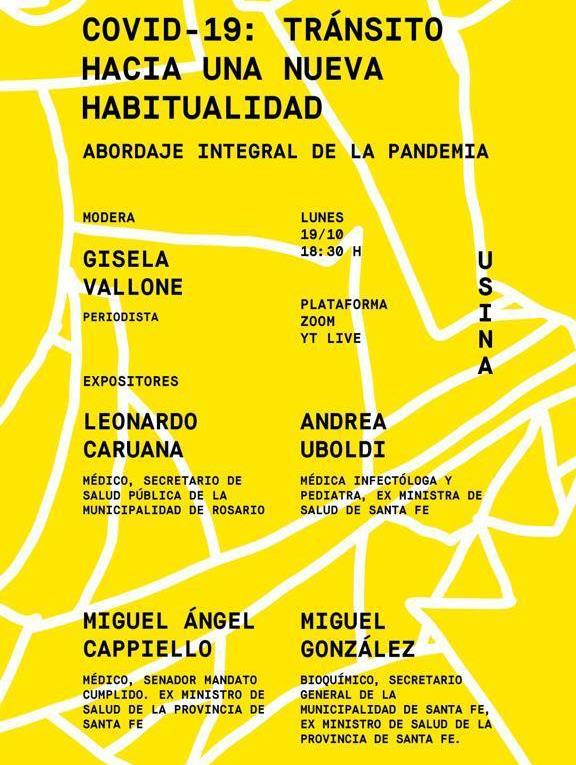 COVID-19: TRÁNSITO HACIA UNA NUEVA HABITUALIDAD

ABORDAJE INTEGRAL DE LA PANDEMIA

MODERA

GISELA
VALLONE

PERIODISTA

LUNES
19/10
18:30 H

PLATAFORMA
ZOOM
YT LIVE

USINA

EXPOSITORES

LEONARDO
CARUANA

MÉDICO, SECRETARIO DE SALUD PÚBLICA DE LA MUNICIPALIDAD DE ROSARIO

ANDREA
UBOLDI

MÉDICA INFECTÓLOGA Y PEDIATRA, EX MINISTRA DE SALUD DE SANTA FE

MIGUEL ÁNGEL
CAPPIELLO

MÉDICO, SENADOR MANDATO CUMPLIDO. EX MINISTRO DE SALUD DE LA PROVINCIA DE SANTA FE

MIGUEL
GONZÁLEZ

BIOQUÍMICO, SECRETARIO GENERAL DE LA MUNICIPALIDAD DE SANTA FE, EX MINISTRO DE SALUD DE LA PROVINCIA DE SANTA FE.